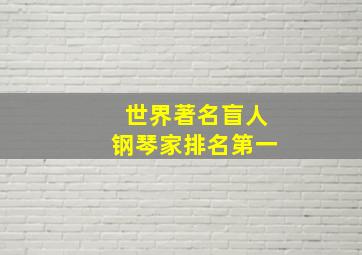 世界著名盲人
钢琴家排名第一